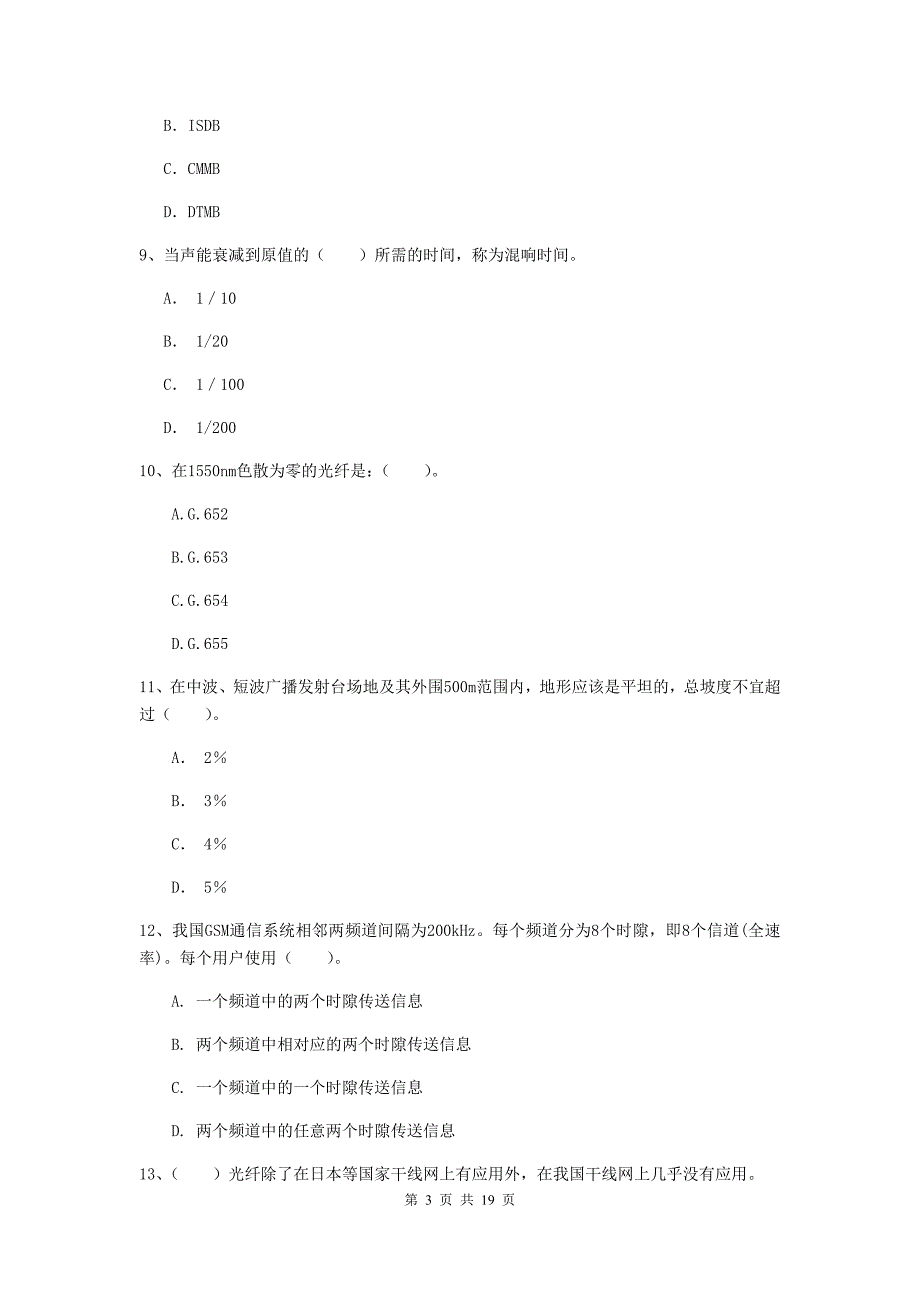 B. ISDB

C. CMMB

D. DTMB

9、当声能衰减到原值的（　　）所需的时间，称为混响时间。

A.　1 / 10

B.　1/20

C.　1 / 100

D.　1/200

10、在1550nm色散为零的光纤是：（　　）。

A.G.652

B.G.653

C.G.654

D.G.655

11、在中波、短波广播发射台场地及其外围500m范围内，地形应该是平坦的，总坡度不宜超过（　　）。

A.　2%

B.　3%

C.　4%

D.　5%

12、我国GSM通信系统相邻两频道间隔为200kHz。每个频道分为8个时隙，即8个信道(全速率)。每个用户使用（　　）。

A. 一个频道中的两个时隙传送信息

B. 两个频道中相对应的两个时隙传送信息

C. 一个频道中的一个时隙传送信息

D. 两个频道中的任意两个时隙传送信息

13、（　　）光纤除了在日本等国家干线网上有应用外，在我国干线网上几乎没有应用。

第 3 页 共 19 页